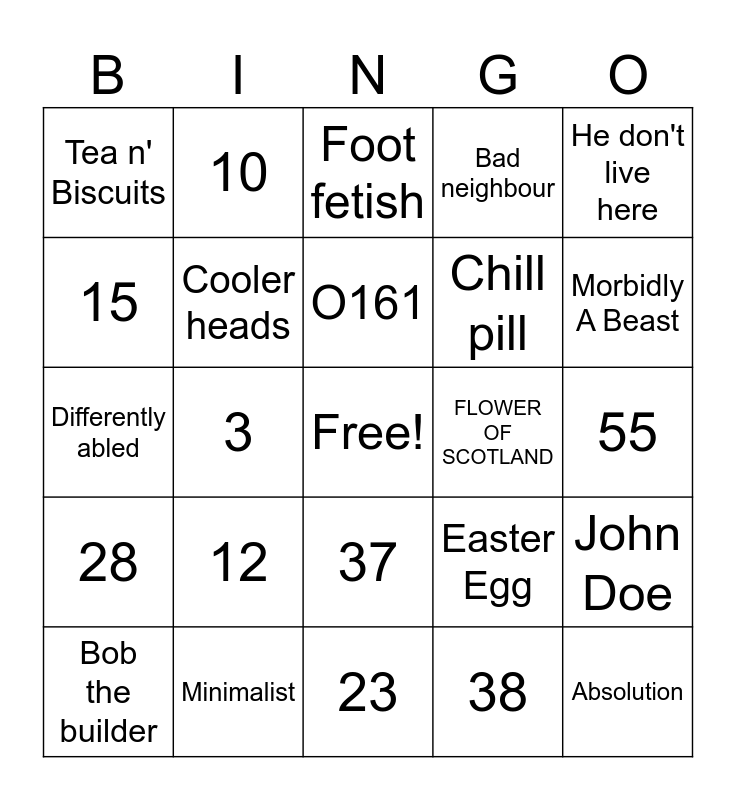 | B | I | N | G | O |
|---|---|---|---|---|
| Tea n' Biscuits | 10 | Foot fetish | Bad neighbour | He don't live here |
| 15 | Cooler heads | O161 | Chill pill | Morbidly A Beast |
| Differently abled | 3 | Free! | FLOWER OF SCOTLAND | 55 |
| 28 | 12 | 37 | Easter Egg | John Doe |
| Bob the builder | Minimalist | 23 | 38 | Absolution |